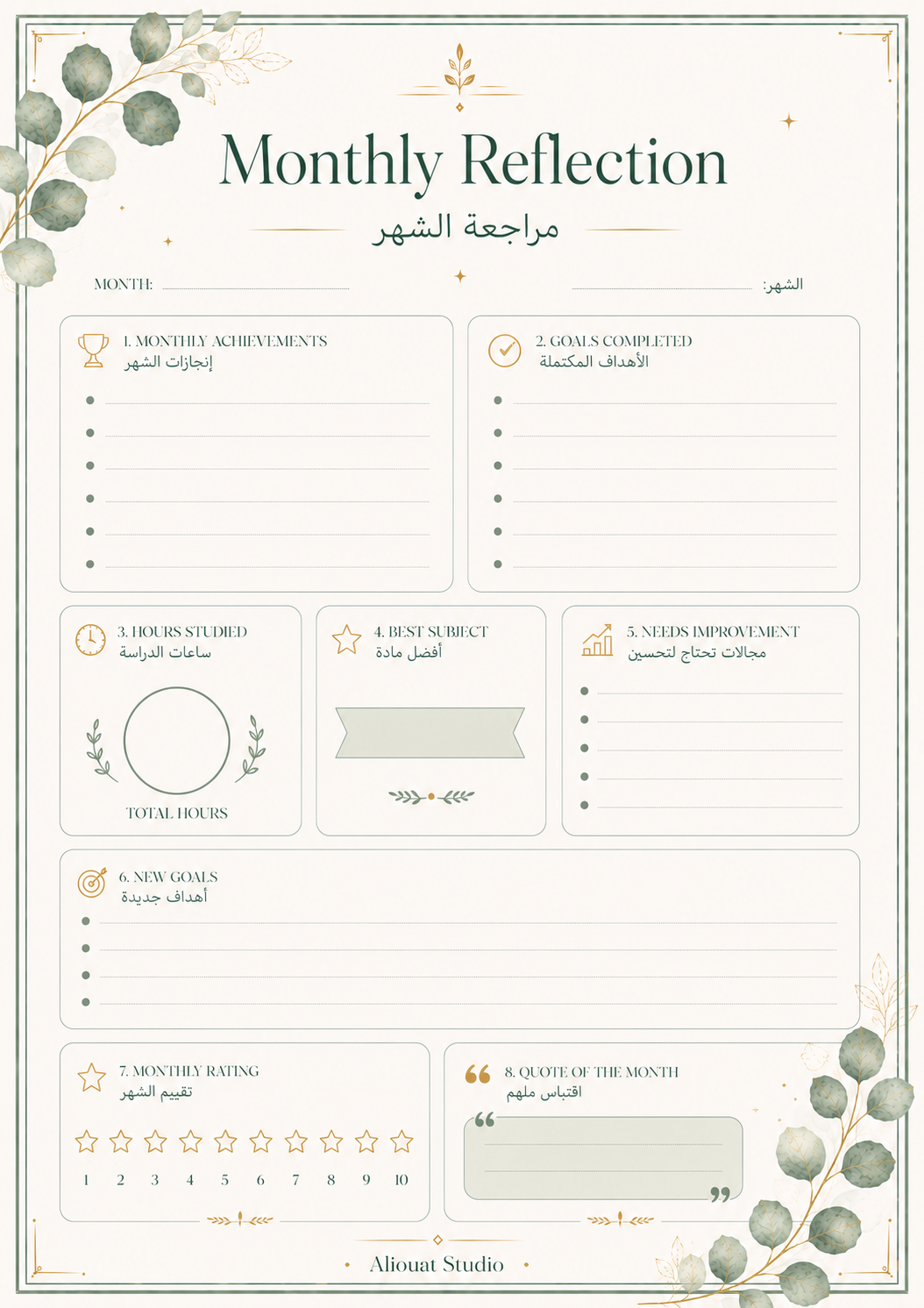 Monthly Reflection
مراجعة الشهر

MONTH:
الشهر:

1. MONTHLY ACHIEVEMENTS
إنجازات الشهر

2. GOALS COMPLETED
الأهداف المكتملة

3. HOURS STUDIED
ساعات الدراسة

TOTAL HOURS

4. BEST SUBJECT
أفضل مادة

5. NEEDS IMPROVEMENT
مجالات تحتاج لتحسين

6. NEW GOALS
أهداف جديدة

7. MONTHLY RATING
تقييم الشهر

1 2 3 4 5 6 7 8 9 10

8. QUOTE OF THE MONTH
اقتباس ملهم

Aliouat Studio